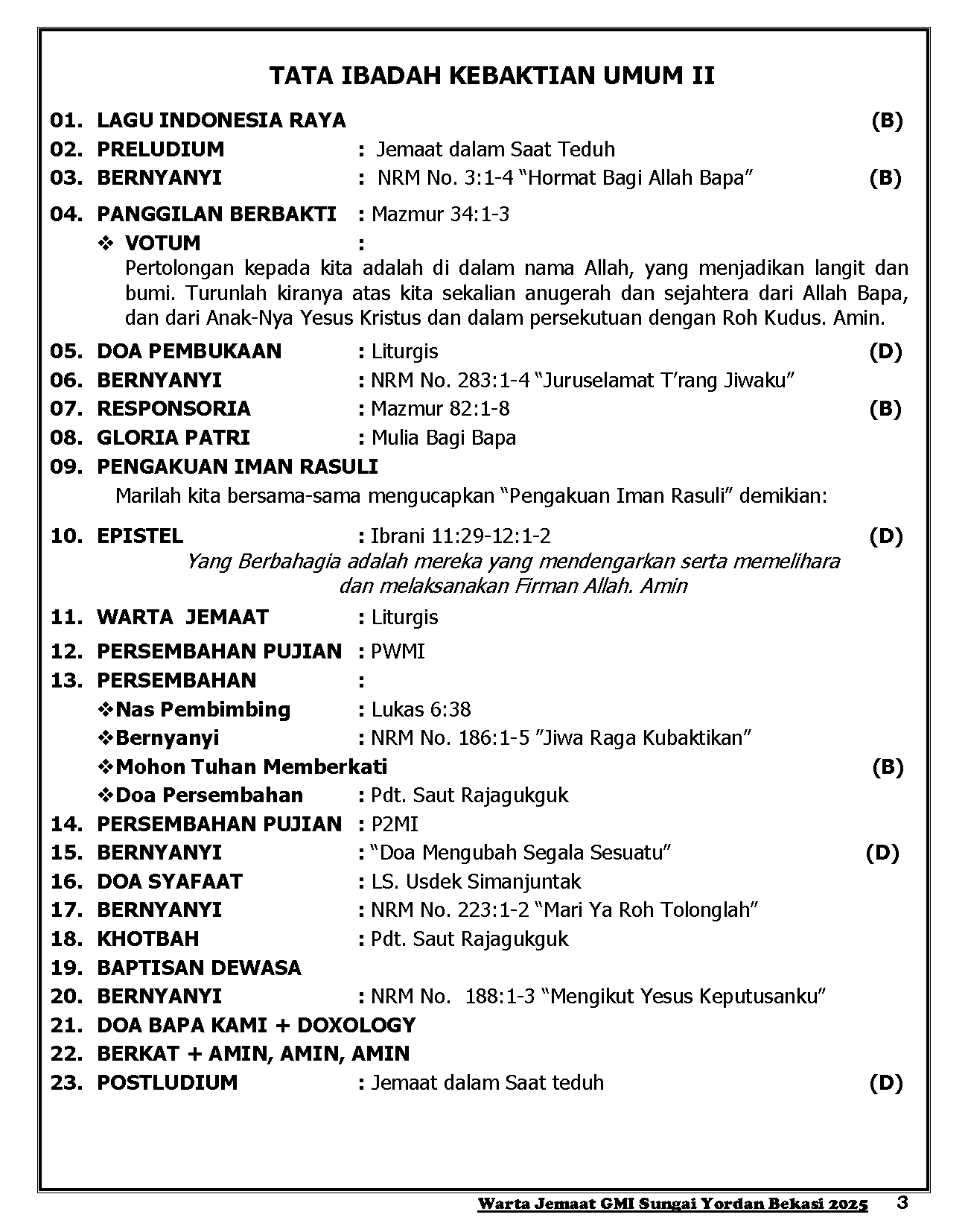 TATA IBADAH KEBAKTIAN UMUM II

01. LAGU INDONESIA RAYA (B)
02. PRELUDIUM : Jemaat dalam Saat Teduh
03. BERNYANYI : NRM No. 3:1-4 “Hormat Bagi Allah Bapa” (B)
04. PANGGILAN BERBAKTI : Mazmur 34:1-3
❖ VOTUM :
Pertolongan kepada kita adalah di dalam nama Allah, yang menjadikan langit dan bumi. Turunlah kiranya atas kita sekalian anugerah dan sejahtera dari Allah Bapa, dan dari Anak-Nya Yesus Kristus dan dalam persekutuan dengan Roh Kudus. Amin.
05. DOA PEMBUKAAN : Liturgis (D)
06. BERNYANYI : NRM No. 283:1-4 “Juruselamat T’rang Jiwaku”
07. RESPONSORIA : Mazmur 82:1-8 (B)
08. GLORIA PATRI : Mulia Bagi Bapa
09. PENGAKUAN IMAN RASULI
Marilah kita bersama-sama mengucapkan “Pengakuan Iman Rasuli” demikian:
10. EPISTEL : Ibrani 11:29-12:1-2 (D)
Yang Berbahagia adalah mereka yang mendengarkan serta memelihara dan melaksanakan Firman Allah. Amin
11. WARTA JEMAAT : Liturgis
12. PERSEMBAHAN PUJIAN : PWMI
13. PERSEMBAHAN :
❖Nas Pembimbing : Lukas 6:38
❖Bernyanyi : NRM No. 186:1-5 ”Jiwa Raga Kubaktikan”
❖Mohon Tuhan Memberkati (B)
❖Doa Persembahan : Pdt. Saut Rajagukguk
14. PERSEMBAHAN PUJIAN : P2MI
15. BERNYANYI : “Doa Mengubah Segala Sesuatu” (D)
16. DOA SYAFAAT : LS. Usdek Simanjuntak
17. BERNYANYI : NRM No. 223:1-2 “Mari Ya Roh Tolonglah”
18. KHOTBAH : Pdt. Saut Rajagukguk
19. BAPTISAN DEWASA
20. BERNYANYI : NRM No. 188:1-3 “Mengikut Yesus Keputusanku”
21. DOA BAPA KAMI + DOXOLOGY
22. BERKAT + AMIN, AMIN, AMIN
23. POSTLUDIUM : Jemaat dalam Saat teduh (D)

Warta Jemaat GMI Sungai Yordan Bekasi 2025 3